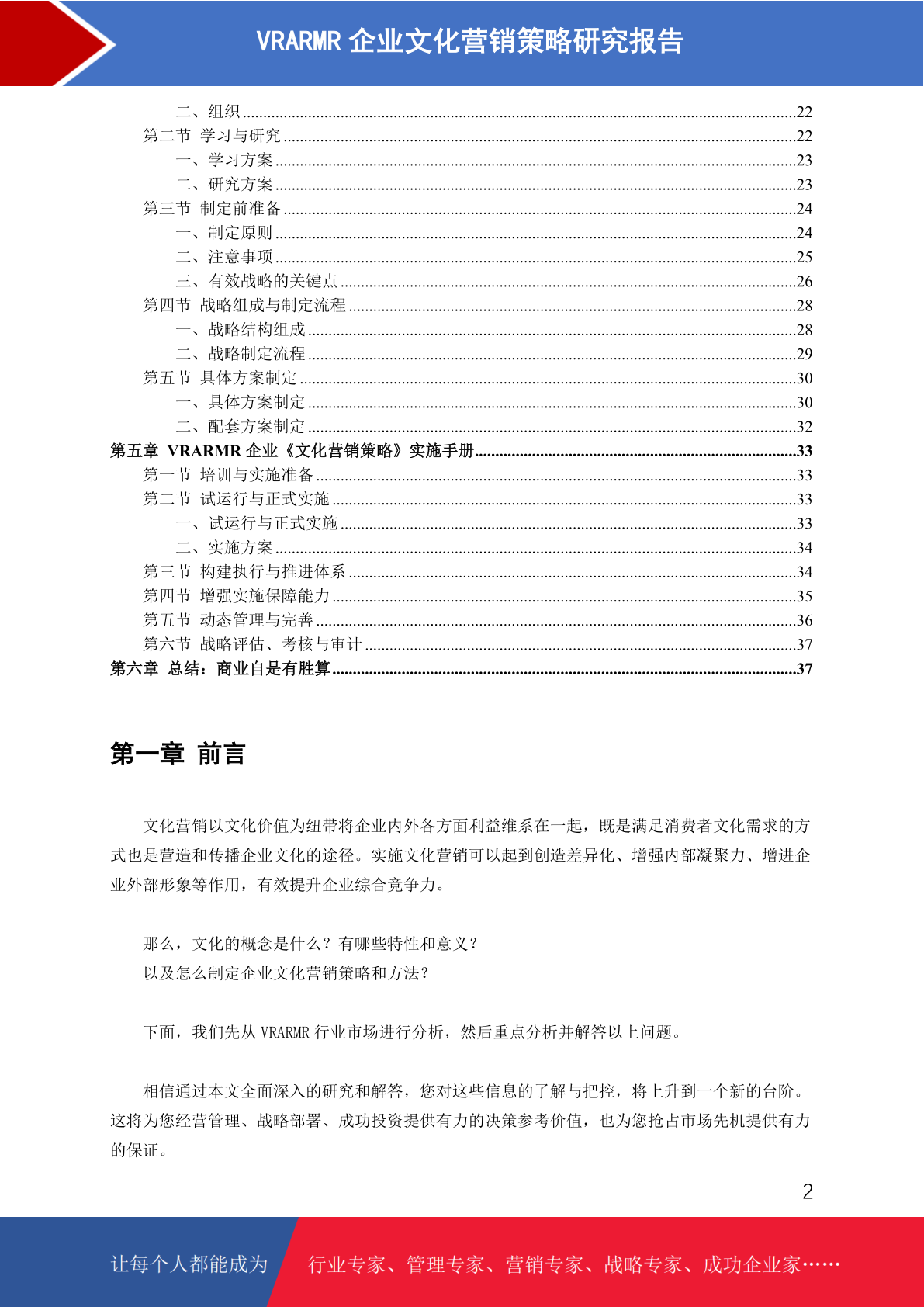 VRARMR 企业文化营销策略研究报告

二、组织......22
第二节 学习与研究......22
一、学习方案......23
二、研究方案......23
第三节 制定前准备......24
一、制定原则......24
二、注意事项......25
三、有效战略的关键点......26
第四节 战略组成与制定流程......28
一、战略结构组成......28
二、战略制定流程......29
第五节 具体方案制定......30
一、具体方案制定......30
二、配套方案制定......32
第五章 VRARMR 企业《文化营销策略》实施手册......33
第一节 培训与实施准备......33
第二节 试运行与正式实施......33
一、试运行与正式实施......33
二、实施方案......34
第三节 构建执行与推进体系......34
第四节 增强实施保障能力......35
第五节 动态管理与完善......36
第六节 战略评估、考核与审计......37
第六章 总结：商业自是有胜算......37

第一章 前言

文化营销以文化价值为纽带将企业内外各方面利益维系在一起，既是满足消费者文化需求的方式也是营造和传播企业文化的途径。实施文化营销可以起到创造差异化、增强内部凝聚力、增进企业外部形象等作用，有效提升企业综合竞争力。

那么，文化的概念是什么？有哪些特性和意义？
以及怎么制定企业文化营销策略和方法？

下面，我们先从 VRARMR 行业市场进行分析，然后重点分析并解答以上问题。

相信通过本文全面深入的研究和解答，您对这些信息的了解与把控，将上升到一个新的台阶。这将为您经营管理、战略部署、成功投资提供有力的决策参考价值，也为您抢占市场先机提供有力的保证。

2

让每个人都能成为 行业专家、管理专家、营销专家、战略专家、成功企业家……